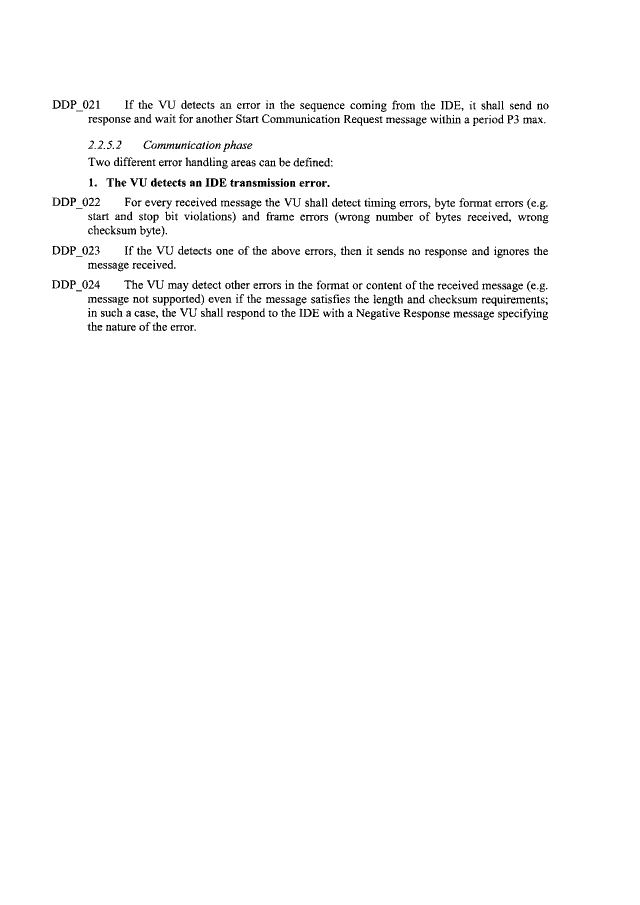 DDP_021 If the VU detects an error in the sequence coming from the IDE, it shall send no response and wait for another Start Communication Request message within a period P3 max.

2.2.5.2 Communication phase

Two different error handling areas can be defined:

1. The VU detects an IDE transmission error.

DDP_022 For every received message the VU shall detect timing errors, byte format errors (e.g. start and stop bit violations) and frame errors (wrong number of bytes received, wrong checksum byte).

DDP_023 If the VU detects one of the above errors, then it sends no response and ignores the message received.

DDP_024 The VU may detect other errors in the format or content of the received message (e.g. message not supported) even if the message satisfies the length and checksum requirements; in such a case, the VU shall respond to the IDE with a Negative Response message specifying the nature of the error.